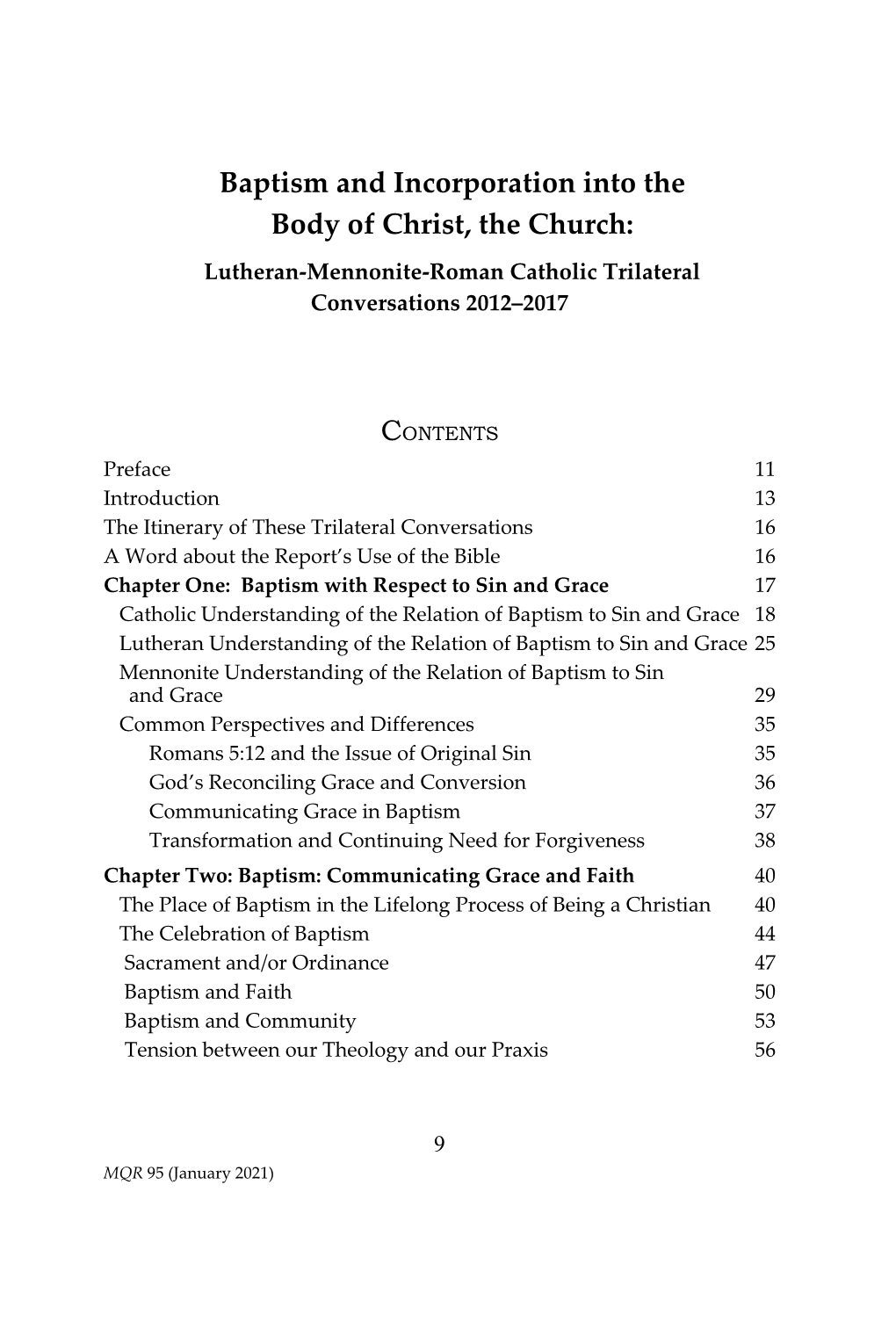 Baptism and Incorporation into the Body of Christ, the Church:

Lutheran-Mennonite-Roman Catholic Trilateral Conversations 2012–2017

CONTENTS

Preface 11
Introduction 13
The Itinerary of These Trilateral Conversations 16
A Word about the Report's Use of the Bible 16
Chapter One: Baptism with Respect to Sin and Grace 17
Catholic Understanding of the Relation of Baptism to Sin and Grace 18
Lutheran Understanding of the Relation of Baptism to Sin and Grace 25
Mennonite Understanding of the Relation of Baptism to Sin and Grace 29
Common Perspectives and Differences 35
Romans 5:12 and the Issue of Original Sin 35
God's Reconciling Grace and Conversion 36
Communicating Grace in Baptism 37
Transformation and Continuing Need for Forgiveness 38
Chapter Two: Baptism: Communicating Grace and Faith 40
The Place of Baptism in the Lifelong Process of Being a Christian 40
The Celebration of Baptism 44
Sacrament and/or Ordinance 47
Baptism and Faith 50
Baptism and Community 53
Tension between our Theology and our Praxis 56

9

MQR 95 (January 2021)